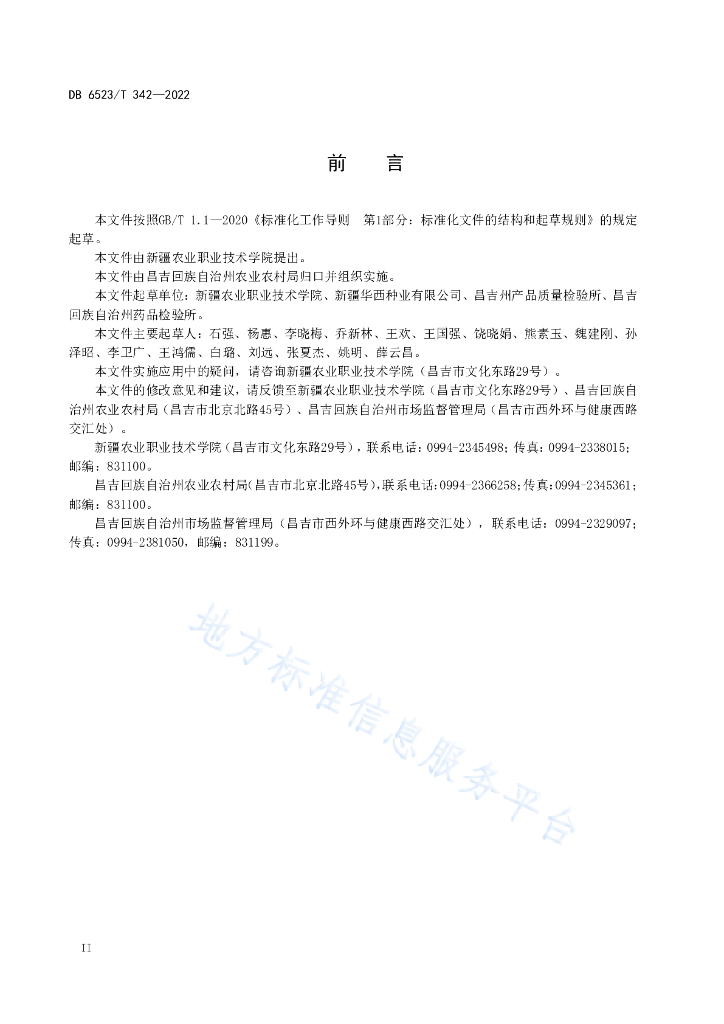 DB 6523/T 342—2022

前　言

本文件按照GB/T 1.1—2020《标准化工作导则　第1部分：标准化文件的结构和起草规则》的规定起草。

本文件由新疆农业职业技术学院提出。

本文件由昌吉回族自治州农业农村局归口并组织实施。

本文件起草单位：新疆农业职业技术学院、新疆华西种业有限公司、昌吉州产品质量检验所、昌吉回族自治州药品检验所。

本文件主要起草人：石强、杨惠、李晓梅、乔新林、王欢、王国强、饶晓娟、熊素玉、魏建刚、孙泽昭、李卫广、王鸿儒、白璐、刘远、张夏杰、姚明、薛云昌。

本文件实施应用中的疑问，请咨询新疆农业职业技术学院（昌吉市文化东路29号）。

本文件的修改意见和建议，请反馈至新疆农业职业技术学院（昌吉市文化东路29号）、昌吉回族自治州农业农村局（昌吉市北京北路45号）、昌吉回族自治州市场监督管理局（昌吉市西外环与健康西路交汇处）。

新疆农业职业技术学院（昌吉市文化东路29号），联系电话：0994-2345498；传真：0994-2338015；邮编：831100。

昌吉回族自治州农业农村局（昌吉市北京北路45号），联系电话：0994-2366258；传真：0994-2345361；邮编：831100。

昌吉回族自治州市场监督管理局（昌吉市西外环与健康西路交汇处），联系电话：0994-2329097；传真：0994-2381050，邮编：831199。

地方标准信息服务平台

II